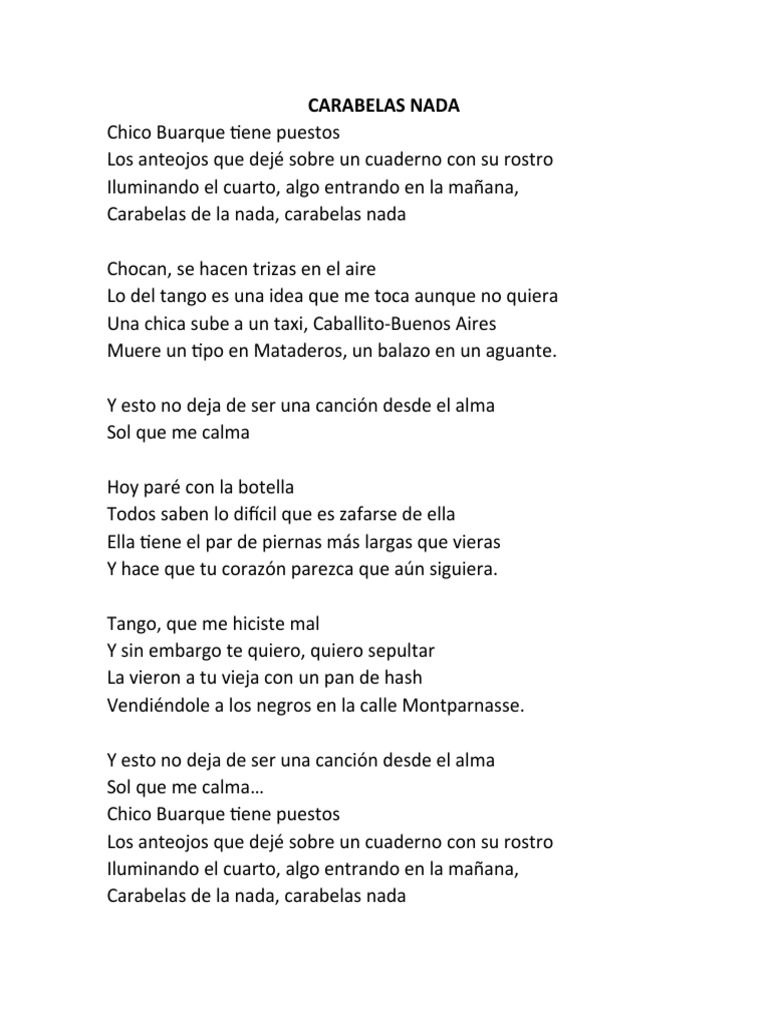 CARABELAS NADA
Chico Buarque tiene puestos
Los anteojos que dejé sobre un cuaderno con su rostro
Iluminando el cuarto, algo entrando en la mañana,
Carabelas de la nada, carabelas nada

Chocan, se hacen trizas en el aire
Lo del tango es una idea que me toca aunque no quiera
Una chica sube a un taxi, Caballito-Buenos Aires
Muere un tipo en Mataderos, un balazo en un aguante.

Y esto no deja de ser una canción desde el alma
Sol que me calma

Hoy paré con la botella
Todos saben lo difícil que es zafarse de ella
Ella tiene el par de piernas más largas que vieras
Y hace que tu corazón parezca que aún siguiera.

Tango, que me hiciste mal
Y sin embargo te quiero, quiero sepultar
La vieron a tu vieja con un pan de hash
Vendiéndole a los negros en la calle Montparnasse.

Y esto no deja de ser una canción desde el alma
Sol que me calma…
Chico Buarque tiene puestos
Los anteojos que dejé sobre un cuaderno con su rostro
Iluminando el cuarto, algo entrando en la mañana,
Carabelas de la nada, carabelas nada